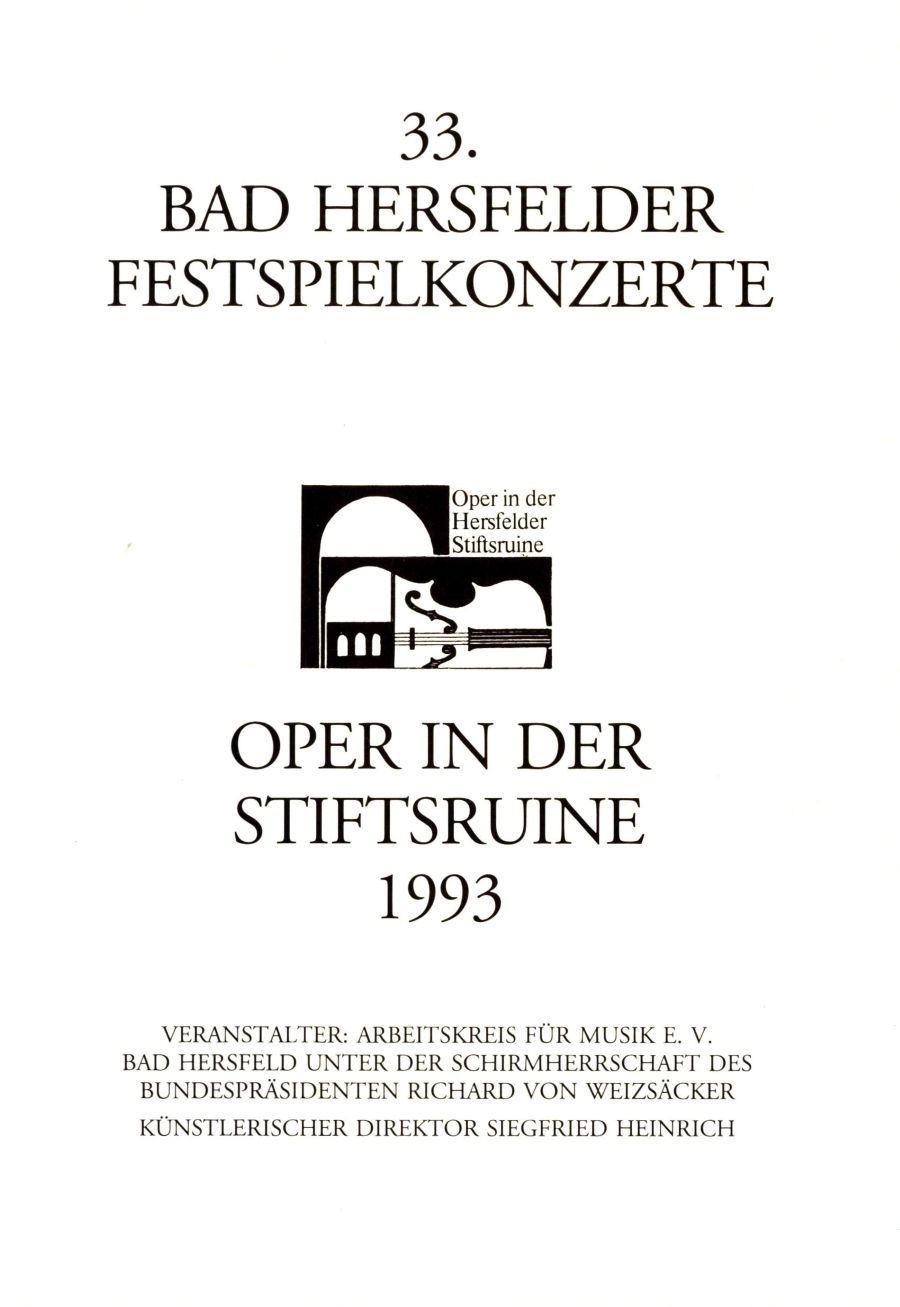 33.
BAD HERSFELDER
FESTSPIELKONZERTE

Oper in der
Hersfelder
Stiftsruine

OPER IN DER
STIFTSRUINE
1993

VERANSTALTER: ARBEITSKREIS FÜR MUSIK E. V.
BAD HERSFELD UNTER DER SCHIRMHERRSCHAFT DES
BUNDESPRÄSIDENTEN RICHARD VON WEIZSÄCKER
KÜNSTLERISCHER DIREKTOR SIEGFRIED HEINRICH